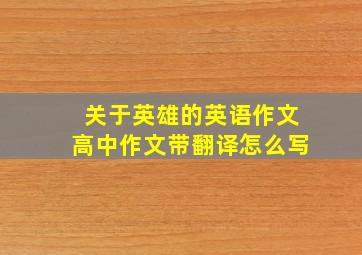 关于英雄的英语作文
高中作文带翻译怎么写